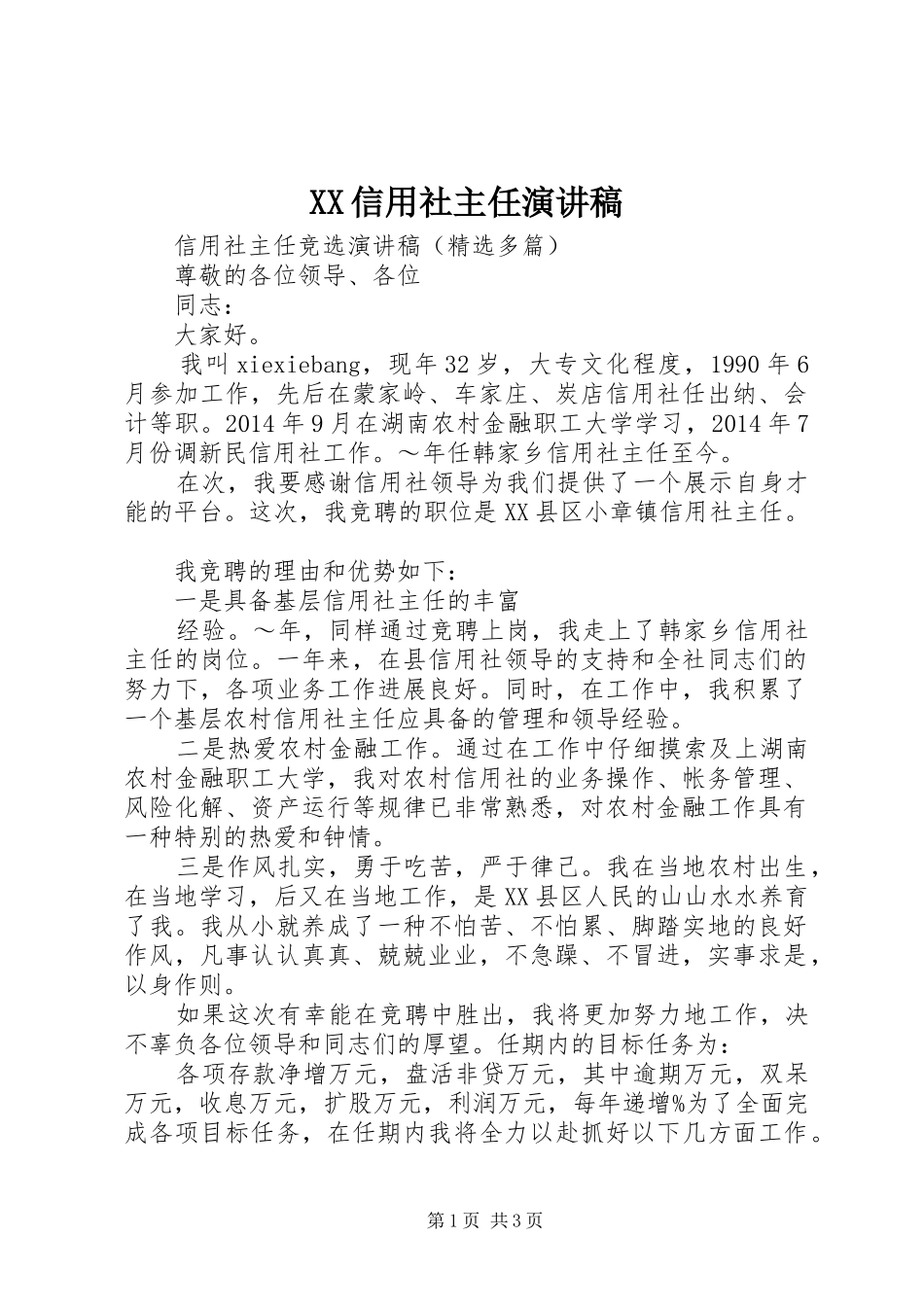 XX信用社主任演讲稿

信用社主任竞选演讲稿（精选多篇）

尊敬的各位领导、各位

同志：

大家好。

我叫xiexiebang，现年32岁，大专文化程度，1990年6月参加工作，先后在蒙家岭、车家庄、炭店信用社任出纳、会计等职。2014年9月在湖南农村金融职工大学学习，2014年7月份调新民信用社工作。～年任韩家乡信用社主任至今。

在次，我要感谢信用社领导为我们提供了一个展示自身才能的平台。这次，我竞聘的职位是XX县区小章镇信用社主任。

我竞聘的理由和优势如下：

一是具备基层信用社主任的丰富

经验。～年，同样通过竞聘上岗，我走上了韩家乡信用社主任的岗位。一年来，在县信用社领导的支持和全社同志们的努力下，各项业务工作进展良好。同时，在工作中，我积累了一个基层农村信用社主任应具备的管理和领导经验。

二是热爱农村金融工作。通过在工作中仔细摸索及上湖南农村金融职工大学，我对农村信用社的业务操作、帐务管理、风险化解、资产运行等规律已非常熟悉，对农村金融工作具有一种特别的热爱和钟情。

三是作风扎实，勇于吃苦，严于律己。我在当地农村出生，在当地学习，后又在当地工作，是XX县区人民的山山水水养育了我。我从小就养成了一种不怕苦、不怕累、脚踏实地的良好作风，凡事认认真真、兢兢业业，不急躁、不冒进，实事求是，以身作则。

如果这次有幸能在竞聘中胜出，我将更加努力地工作，决不辜负各位领导和同志们的厚望。任期内的目标任务为：

各项存款净增万元，盘活非贷万元，其中逾期万元，双呆万元，收息万元，扩股万元，利润万元，每年递增%为了全面完成各项目标任务，在任期内我将全力以赴抓好以下几方面工作。

第1页 共3页